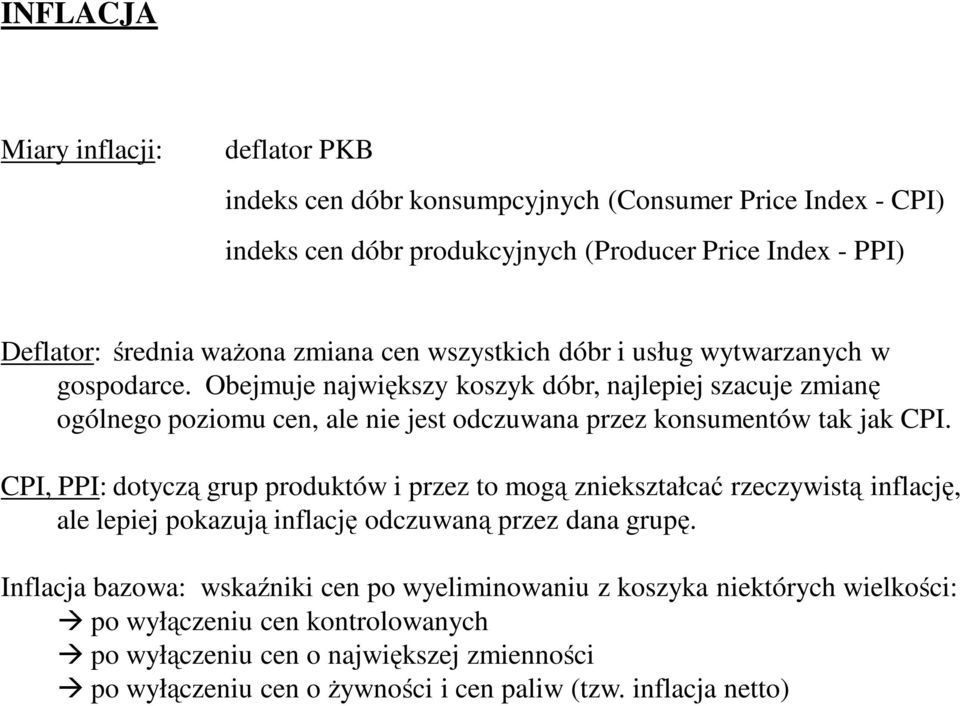 INFLACJA

Miary inflacji: deflator PKB

indeks cen dóbr konsumpcyjnych (Consumer Price Index - CPI)

indeks cen dóbr produkcyjnych (Producer Price Index - PPI)

Deflator: średnia ważona zmiana cen wszystkich dóbr i usług wytwarzanych w gospodarce. Obejmuje największy koszyk dóbr, najlepiej szacuje zmianę ogólnego poziomu cen, ale nie jest odczuwana przez konsumentów tak jak CPI.

CPI, PPI: dotyczą grup produktów i przez to mogą zniekształcać rzeczywistą inflację, ale lepiej pokazują inflację odczuwaną przez dana grupę.

Inflacja bazowa: wskaźniki cen po wyeliminowaniu z koszyka niektórych wielkości:
→ po wyłączeniu cen kontrolowanych
→ po wyłączeniu cen o największej zmienności
→ po wyłączeniu cen o żywności i cen paliw (tzw. inflacja netto)